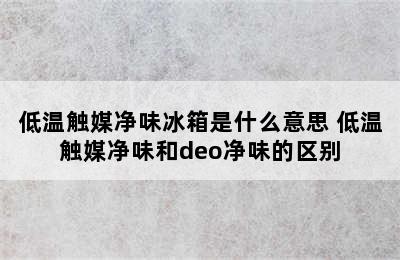 低温触媒净味冰箱是什么意思 低温触媒净味和deo净味的区别